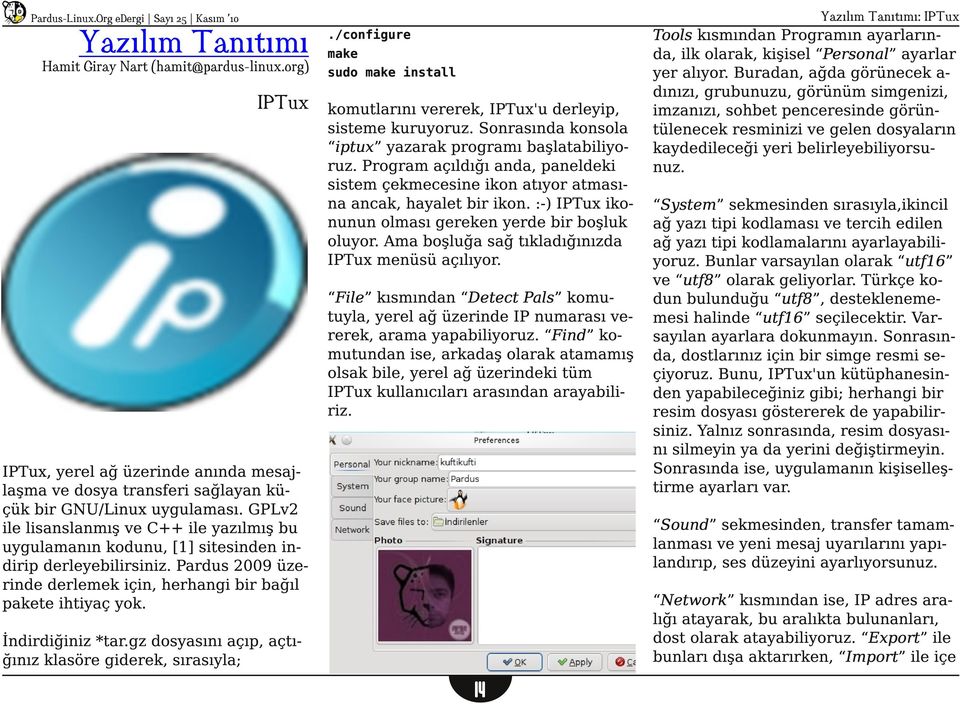 Pardus-Linux.Org eDergi | Sayı 25 | Kasım '10

Yazılım Tanıtımı: IPTux

Yazılım Tanıtımı
Hamit Giray Nart (hamit@pardus-linux.org)

IPTux

IPTux, yerel ağ üzerinde anında mesajlaşma ve dosya transferi sağlayan küçük bir GNU/Linux uygulaması. GPLv2 ile lisanslanmış ve C++ ile yazılmış bu uygulamanın kodunu, [1] sitesinden indirip derleyebilirsiniz. Pardus 2009 üzerinde derlemek için, herhangi bir bağıl pakete ihtiyaç yok.

İndirdiğiniz *tar.gz dosyasını açıp, açtığınız klasöre giderek, sırasıyla;

./configure
make
sudo make install

komutlarını vererek, IPTux'u derleyip, sisteme kuruyoruz. Sonrasında konsola “iptux” yazarak programı başlatabiliyoruz. Program açıldığı anda, paneldeki sistem çekmecesine ikon atıyor atmasına ancak, hayalet bir ikon. :-) IPTux ikonunun olması gereken yerde bir boşluk oluyor. Ama boşluğa sağ tıkladığınızda IPTux menüsü açılıyor.

“File” kısmından “Detect Pals” komutuyla, yerel ağ üzerinde IP numarası vererek, arama yapabiliyoruz. “Find” komutundan ise, arkadaş olarak atamamış olsak bile, yerel ağ üzerindeki tüm IPTux kullanıcıları arasından arayabiliriz.

Preferences
Personal
System
Sound
Network
Your nickname: kuftikufti
Your group name: Pardus
Your face picture:
Save files to: İndirilenler
Photo
Signature
OK
Apply
Ca

Tools kısmından Programın ayarlarında, ilk olarak, kişisel “Personal” ayarlar yer alıyor. Buradan, ağda görünecek adınızı, grubunuzu, görünüm simgenizi, imzanızı, sohbet penceresinde görüntülenecek resminizi ve gelen dosyaların kaydedileceği yeri belirleyebiliyorsunuz.

“System” sekmesinden sırasıyla,ikincil ağ yazı tipi kodlaması ve tercih edilen ağ yazı tipi kodlamalarını ayarlayabiliyoruz. Bunlar varsayılan olarak “utf16” ve “utf8” olarak geliyorlar. Türkçe kodun bulunduğu “utf8”, desteklenememesi halinde “utf16” seçilecektir. Varsayılan ayarlara dokunmayın. Sonrasında, dostlarınız için bir simge resmi seçiyoruz. Bunu, IPTux'un kütüphanesinden yapabileceğiniz gibi; herhangi bir resim dosyası göstererek de yapabilirsiniz. Yalnız sonrasında, resim dosyasını silmeyin ya da yerini değiştirmeyin. Sonrasında ise, uygulamanın kişiselleştirme ayarları var.

“Sound” sekmesinden, transfer tamamlanması ve yeni mesaj uyarılarını yapılandırıp, ses düzeyini ayarlıyorsunuz.

“Network” kısmından ise, IP adres aralığı atayarak, bu aralıkta bulunanları, dost olarak atayabiliyoruz. “Export” ile bunları dışa aktarırken, “Import” ile içe

14